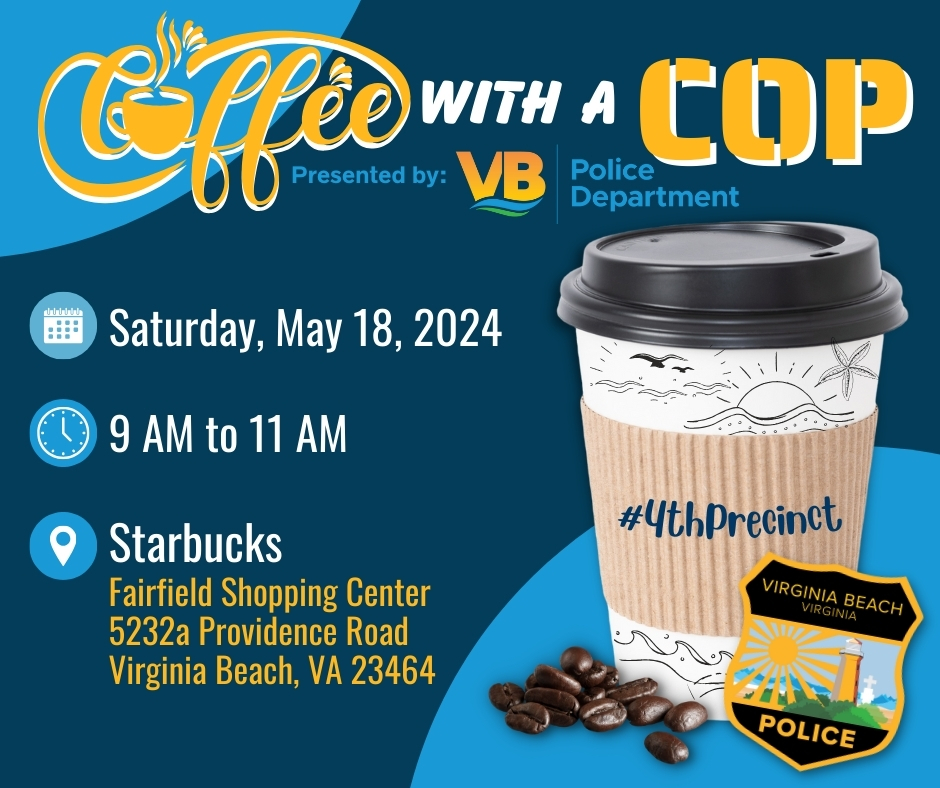 Coffee WITH A COP

Presented by: VB Police Department

Saturday, May 18, 2024

9 AM to 11 AM

Starbucks
Fairfield Shopping Center
5232a Providence Road
Virginia Beach, VA 23464

#4thPrecinct

VIRGINIA BEACH
VIRGINIA
POLICE